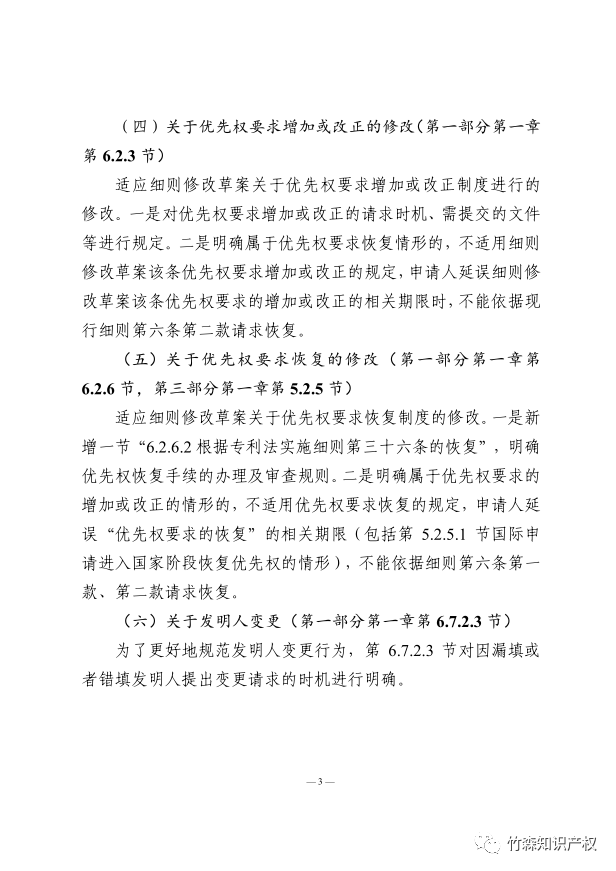 （四）关于优先权要求增加或改正的修改（第一部分第一章第 6.2.3 节）

适应细则修改草案关于优先权要求增加或改正制度进行的修改。一是对优先权要求增加或改正的请求时机、需提交的文件等进行规定。二是明确属于优先权要求恢复情形的，不适用细则修改草案该条优先权要求增加或改正的规定，申请人延误细则修改草案该条优先权要求的增加或改正的相关期限时，不能依据现行细则第六条第二款请求恢复。

（五）关于优先权要求恢复的修改（第一部分第一章第 6.2.6 节，第三部分第一章第 5.2.5 节）

适应细则修改草案关于优先权要求恢复制度的修改。一是新增一节“6.2.6.2 根据专利法实施细则第三十六条的恢复”，明确优先权恢复手续的办理及审查规则。二是明确属于优先权要求的增加或改正的情形的，不适用优先权要求恢复的规定，申请人延误“优先权要求的恢复”的相关期限（包括第 5.2.5.1 节国际申请进入国家阶段恢复优先权的情形），不能依据细则第六条第一款、第二款请求恢复。

（六）关于发明人变更（第一部分第一章第 6.7.2.3 节）

为了更好地规范发明人变更行为，第 6.7.2.3 节对因漏填或者错填发明人提出变更请求的时机进行明确。

— 3 —

竹森知识产权